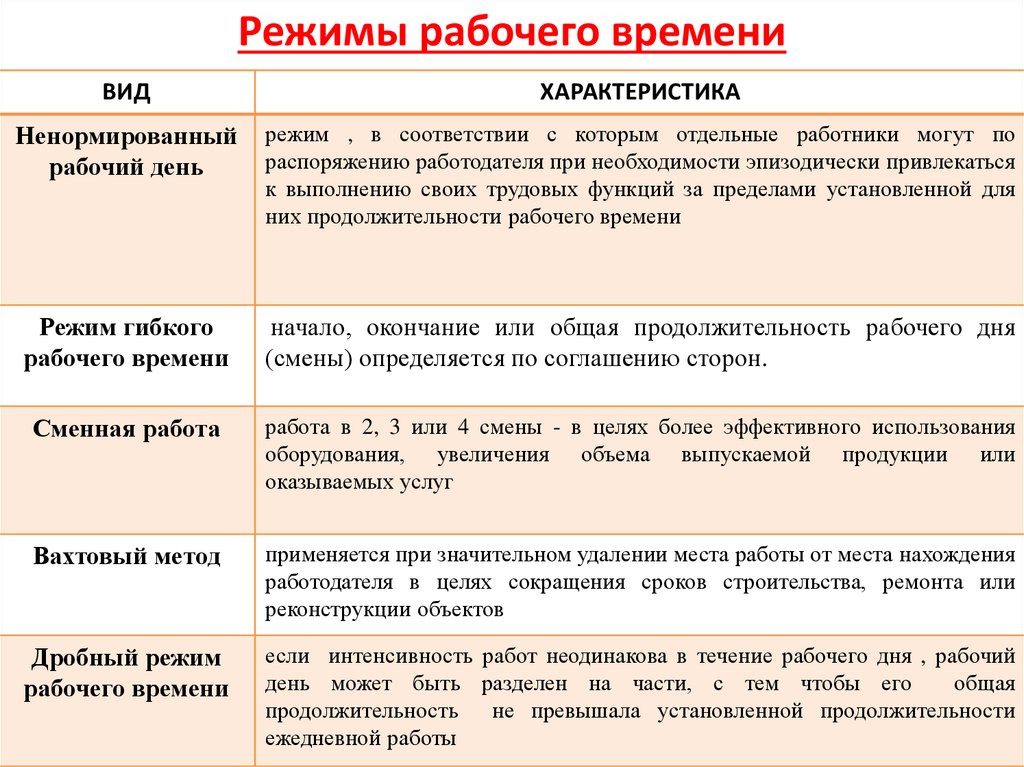 Режимы рабочего времени

| ВИД | ХАРАКТЕРИСТИКА |
|---|---|
| Ненормированный рабочий день | режим , в соответствии с которым отдельные работники могут по распоряжению работодателя при необходимости эпизодически привлекаться к выполнению своих трудовых функций за пределами установленной для них продолжительности рабочего времени |
| Режим гибкого рабочего времени | начало, окончание или общая продолжительность рабочего дня (смены) определяется по соглашению сторон. |
| Сменная работа | работа в 2, 3 или 4 смены - в целях более эффективного использования оборудования, увеличения объема выпускаемой продукции или оказываемых услуг |
| Вахтовый метод | применяется при значительном удалении места работы от места нахождения работодателя в целях сокращения сроков строительства, ремонта или реконструкции объектов |
| Дробный режим рабочего времени | если интенсивность работ неодинакова в течение рабочего дня , рабочий день может быть разделен на части, с тем чтобы его общая продолжительность не превышала установленной продолжительности ежедневной работы |